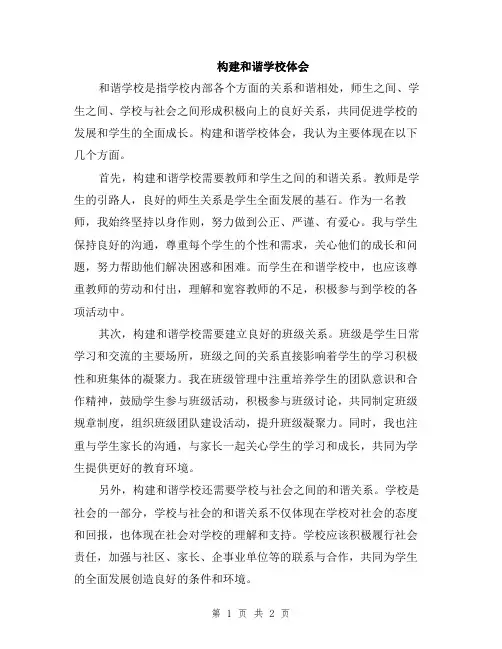 构建和谐学校体会

和谐学校是指学校内部各个方面的关系和谐相处，师生之间、学生之间、学校与社会之间形成积极向上的良好关系，共同促进学校的发展和学生的全面成长。构建和谐学校体会，我认为主要体现在以下几个方面。

首先，构建和谐学校需要教师和学生之间的和谐关系。教师是学生的引路人，良好的师生关系是学生全面发展的基石。作为一名教师，我始终坚持以身作则，努力做到公正、严谨、有爱心。我与学生保持良好的沟通，尊重每个学生的个性和需求，关心他们的成长和问题，努力帮助他们解决困惑和困难。而学生在和谐学校中，也应该尊重教师的劳动和付出，理解和宽容教师的不足，积极参与到学校的各项活动中。

其次，构建和谐学校需要建立良好的班级关系。班级是学生日常学习和交流的主要场所，班级之间的关系直接影响着学生的学习积极性和班集体的凝聚力。我在班级管理中注重培养学生的团队意识和合作精神，鼓励学生参与班级活动，积极参与班级讨论，共同制定班级规章制度，组织班级团队建设活动，提升班级凝聚力。同时，我也注重与学生家长的沟通，与家长一起关心学生的学习和成长，共同为学生提供更好的教育环境。

另外，构建和谐学校还需要学校与社会之间的和谐关系。学校是社会的一部分，学校与社会的和谐关系不仅体现在学校对社会的态度和回报，也体现在社会对学校的理解和支持。学校应该积极履行社会责任，加强与社区、家长、企事业单位等的联系与合作，共同为学生的全面发展创造良好的条件和环境。

第 1 页 共 2 页